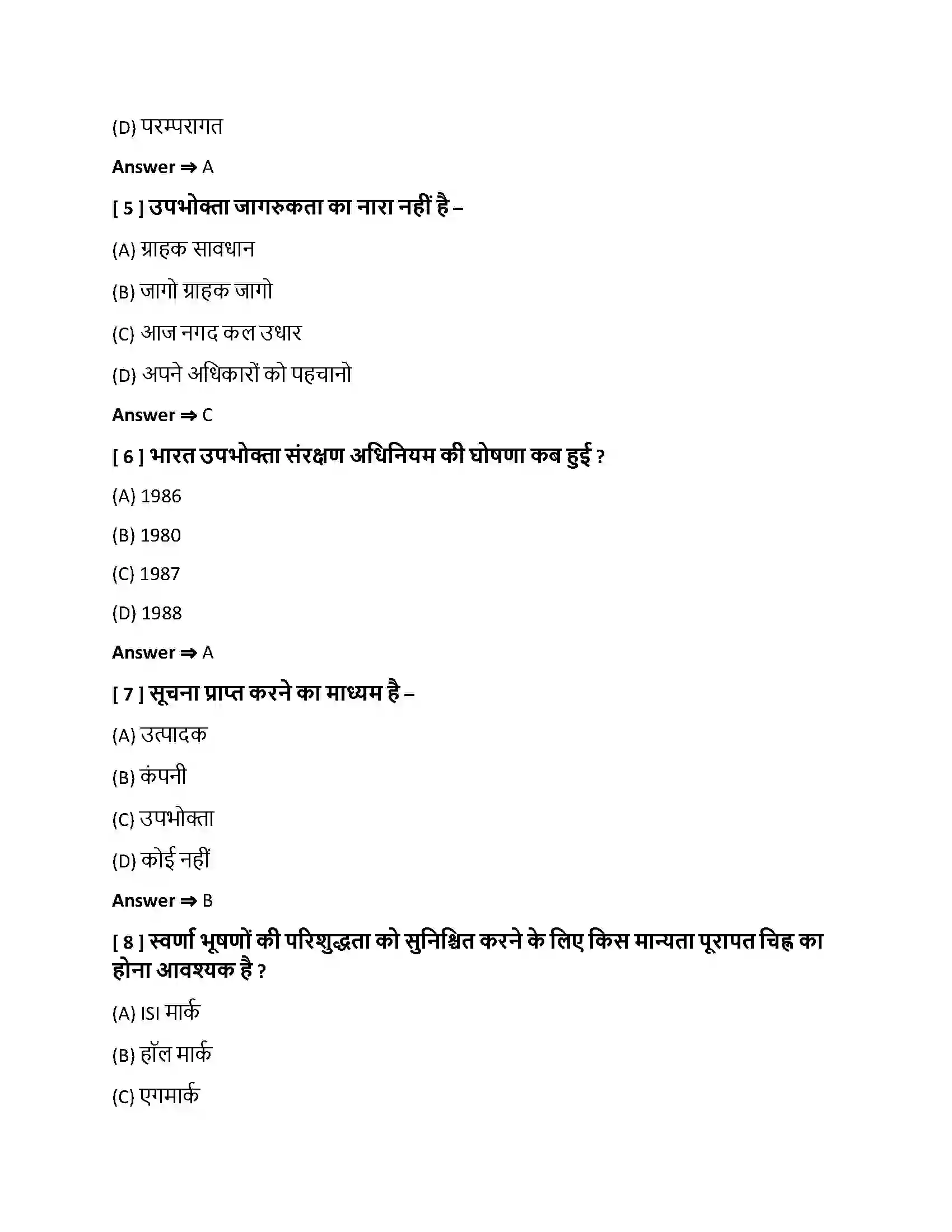 (D) परम्परागत

Answer ⇒ A

[ 5 ] उपभोक्ता जागरुकता का नारा नहीं है –

(A) ग्राहक सावधान

(B) जागो ग्राहक जागो

(C) आज नगद कल उधार

(D) अपने अधिकारों को पहचानो

Answer ⇒ C

[ 6 ] भारत उपभोक्ता संरक्षण अधिनियम की घोषणा कब हुई ?

(A) 1986

(B) 1980

(C) 1987

(D) 1988

Answer ⇒ A

[ 7 ] सूचना प्राप्त करने का माध्यम है –

(A) उत्पादक

(B) कंपनी

(C) उपभोक्ता

(D) कोई नहीं

Answer ⇒ B

[ 8 ] स्वर्णा भूषणों की परिशुद्धता को सुनिश्चित करने के लिए किस मान्यता पूरापत चिह्न का होना आवश्यक है ?

(A) ISI मार्क

(B) हॉल मार्क

(C) एगमार्क